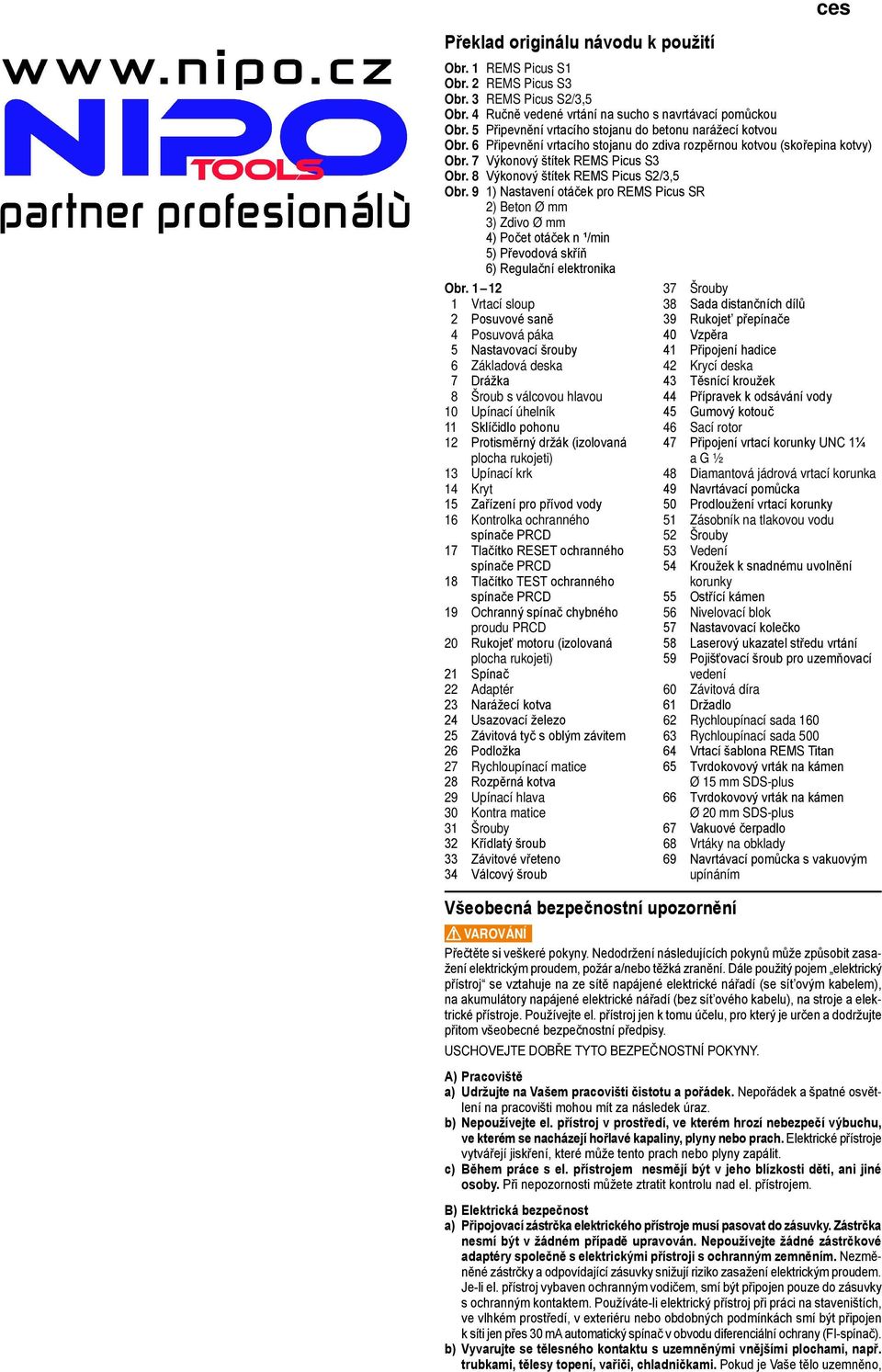 ces

www.nipo.cz
NIPO TOOLS
partner profesionálů

Překlad originálu návodu k použití

Obr. 1 REMS Picus S1
Obr. 2 REMS Picus S3
Obr. 3 REMS Picus S2/3,5
Obr. 4 Ručně vedené vrtání na sucho s navrtávací pomůckou
Obr. 5 Připevnění vrtacího stojanu do betonu narážecí kotvou
Obr. 6 Připevnění vrtacího stojanu do zdiva rozpěrnou kotvou (skořepina kotvy)
Obr. 7 Výkonový štítek REMS Picus S3
Obr. 8 Výkonový štítek REMS Picus S2/3,5
Obr. 9 1) Nastavení otáček pro REMS Picus SR
2) Beton Ø mm
3) Zdivo Ø mm
4) Počet otáček n ¹/min
5) Převodová skříň
6) Regulační elektronika

Obr. 1 – 12
1 Vrtací sloup
2 Posuvové saně
4 Posuvová páka
5 Nastavovací šrouby
6 Základová deska
7 Drážka
8 Šroub s válcovou hlavou
10 Upínací úhelník
11 Sklíčidlo pohonu
12 Protisměrný držák (izolovaná plocha rukojeti)
13 Upínací krk
14 Kryt
15 Zařízení pro přívod vody
16 Kontrolka ochranného spínače PRCD
17 Tlačítko RESET ochranného spínače PRCD
18 Tlačítko TEST ochranného spínače PRCD
19 Ochranný spínač chybného proudu PRCD
20 Rukojeť motoru (izolovaná plocha rukojeti)
21 Spínač
22 Adaptér
23 Narážecí kotva
24 Usazovací železo
25 Závitová tyč s oblým závitem
26 Podložka
27 Rychloupínací matice
28 Rozpěrná kotva
29 Upínací hlava
30 Kontra matice
31 Šrouby
32 Křídlatý šroub
33 Závitové vřeteno
34 Válcový šroub
37 Šrouby
38 Sada distančních dílů
39 Rukojeť přepínače
40 Vzpěra
41 Připojení hadice
42 Krycí deska
43 Těsnící kroužek
44 Přípravek k odsávání vody
45 Gumový kotouč
46 Sací rotor
47 Připojení vrtací korunky UNC 1¼ a G ½
48 Diamantová jádrová vrtací korunka
49 Navrtávací pomůcka
50 Prodloužení vrtací korunky
51 Zásobník na tlakovou vodu
52 Šrouby
53 Vedení
54 Kroužek k snadnému uvolnění korunky
55 Ostřící kámen
56 Nivelovací blok
57 Nastavovací kolečko
58 Laserový ukazatel středu vrtání
59 Pojišťovací šroub pro uzemňovací vedení
60 Závitová díra
61 Držadlo
62 Rychloupínací sada 160
63 Rychloupínací sada 500
64 Vrtací šablona REMS Titan
65 Tvrdokovový vrták na kámen Ø 15 mm SDS-plus
66 Tvrdokovový vrták na kámen Ø 20 mm SDS-plus
67 Vakuové čerpadlo
68 Vrtáky na obklady
69 Navrtávací pomůcka s vakuovým upínáním

Všeobecná bezpečnostní upozornění

VAROVÁNÍ
Přečtěte si veškeré pokyny. Nedodržení následujících pokynů může způsobit zasažení elektrickým proudem, požár a/nebo těžká zranění. Dále použitý pojem „elektrický přístroj“ se vztahuje na ze sítě napájené elektrické nářadí (se síťovým kabelem), na akumulátory napájené elektrické nářadí (bez síťového kabelu), na stroje a elektrické přístroje. Používejte el. přístroj jen k tomu účelu, pro který je určen a dodržujte přitom všeobecné bezpečnostní předpisy.

USCHOVEJTE DOBŘE TYTO BEZPEČNOSTNÍ POKYNY.

A) Pracoviště
a) Udržujte na Vašem pracovišti čistotu a pořádek. Nepořádek a špatné osvětlení na pracovišti mohou mít za následek úraz.
b) Nepoužívejte el. přístroj v prostředí, ve kterém hrozí nebezpečí výbuchu, ve kterém se nacházejí hořlavé kapaliny, plyny nebo prach. Elektrické přístroje vytvářejí jiskření, které může tento prach nebo plyny zapálit.
c) Během práce s el. přístrojem nesmějí být v jeho blízkosti děti, ani jiné osoby. Při nepozornosti můžete ztratit kontrolu nad el. přístrojem.

B) Elektrická bezpečnost
a) Připojovací zástrčka elektrického přístroje musí pasovat do zásuvky. Zástrčka nesmí být v žádném případě upravován. Nepoužívejte žádné zástrčkové adaptéry společně s elektrickými přístroji s ochranným zemněním. Nezměněné zástrčky a odpovídající zásuvky snižují riziko zasažení elektrickým proudem. Je-li el. přístroj vybaven ochranným vodičem, smí být připojen pouze do zásuvky s ochranným kontaktem. Používáte-li elektrický přístroj při práci na staveništích, ve vlhkém prostředí, v exteriéru nebo obdobných podmínkách smí být připojen k síti jen přes 30 mA automatický spínač v obvodu diferenciální ochrany (FI-spínač).
b) Vyvarujte se tělesného kontaktu s uzemněnými vnějšími plochami, např. trubkami, tělesy topení, vařiči, chladničkami. Pokud je Vaše tělo uzemněno,